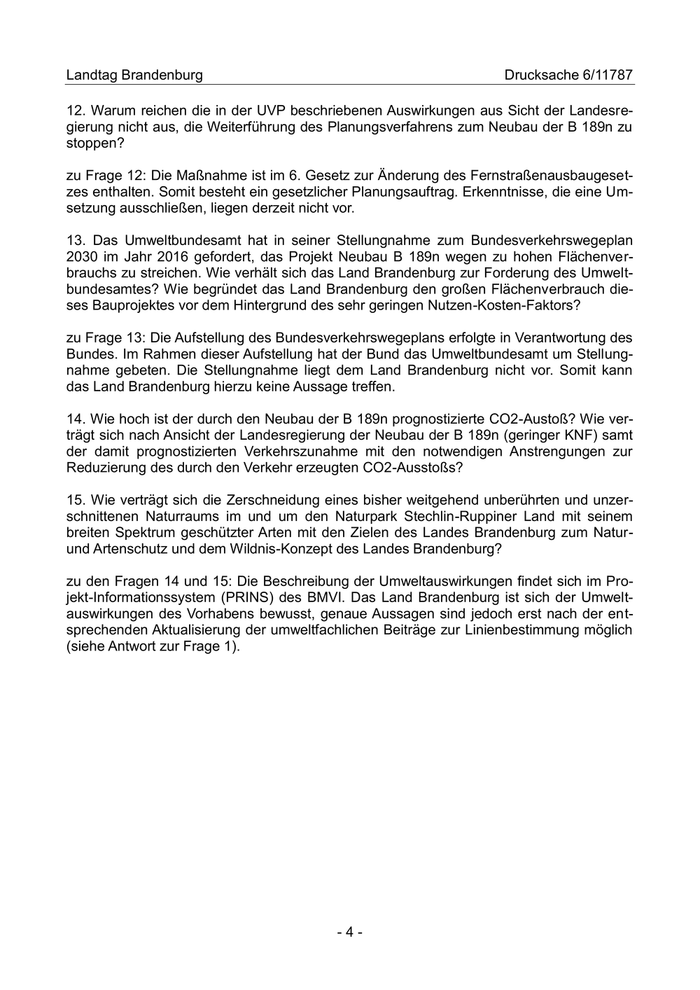 Landtag Brandenburg Drucksache 6/11787

12. Warum reichen die in der UVP beschriebenen Auswirkungen aus Sicht der Landesregierung nicht aus, die Weiterführung des Planungsverfahrens zum Neubau der B 189n zu stoppen?

zu Frage 12: Die Maßnahme ist im 6. Gesetz zur Änderung des Fernstraßenausbaugesetzes enthalten. Somit besteht ein gesetzlicher Planungsauftrag. Erkenntnisse, die eine Umsetzung ausschließen, liegen derzeit nicht vor.

13. Das Umweltbundesamt hat in seiner Stellungnahme zum Bundesverkehrswegeplan 2030 im Jahr 2016 gefordert, das Projekt Neubau B 189n wegen zu hohen Flächenverbrauchs zu streichen. Wie verhält sich das Land Brandenburg zur Forderung des Umweltbundesamtes? Wie begründet das Land Brandenburg den großen Flächenverbrauch dieses Bauprojektes vor dem Hintergrund des sehr geringen Nutzen-Kosten-Faktors?

zu Frage 13: Die Aufstellung des Bundesverkehrswegeplans erfolgte in Verantwortung des Bundes. Im Rahmen dieser Aufstellung hat der Bund das Umweltbundesamt um Stellungnahme gebeten. Die Stellungnahme liegt dem Land Brandenburg nicht vor. Somit kann das Land Brandenburg hierzu keine Aussage treffen.

14. Wie hoch ist der durch den Neubau der B 189n prognostizierte CO2-Austoß? Wie verträgt sich nach Ansicht der Landesregierung der Neubau der B 189n (geringer KNF) samt der damit prognostizierten Verkehrszunahme mit den notwendigen Anstrengungen zur Reduzierung des durch den Verkehr erzeugten CO2-Ausstoßs?

15. Wie verträgt sich die Zerschneidung eines bisher weitgehend unberührten und unzerschnittenen Naturraums im und um den Naturpark Stechlin-Ruppiner Land mit seinem breiten Spektrum geschützter Arten mit den Zielen des Landes Brandenburg zum Natur- und Artenschutz und dem Wildnis-Konzept des Landes Brandenburg?

zu den Fragen 14 und 15: Die Beschreibung der Umweltauswirkungen findet sich im Projekt-Informationssystem (PRINS) des BMVI. Das Land Brandenburg ist sich der Umweltauswirkungen des Vorhabens bewusst, genaue Aussagen sind jedoch erst nach der entsprechenden Aktualisierung der umweltfachlichen Beiträge zur Linienbestimmung möglich (siehe Antwort zur Frage 1).

- 4 -